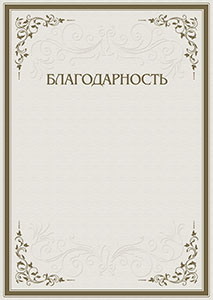 БЛАГОДАРНОСТЬ